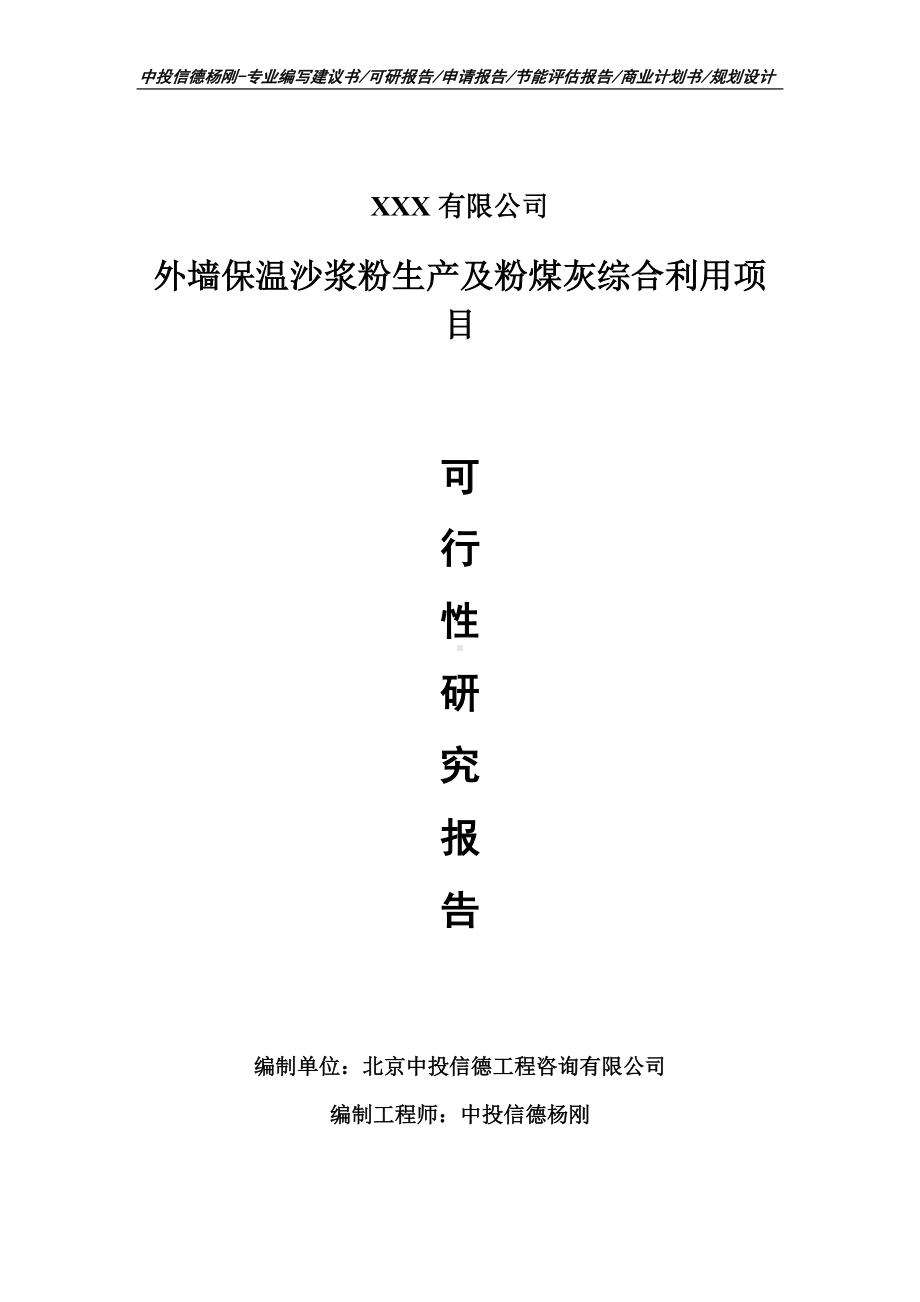 中投信德杨刚-专业编写建议书/可研报告/申请报告/节能评估报告/商业计划书/规划设计

XXX 有限公司

外墙保温沙浆粉生产及粉煤灰综合利用项目

可

行

性

研

究

报

告

编制单位：北京中投信德工程咨询有限公司

编制工程师：中投信德杨刚